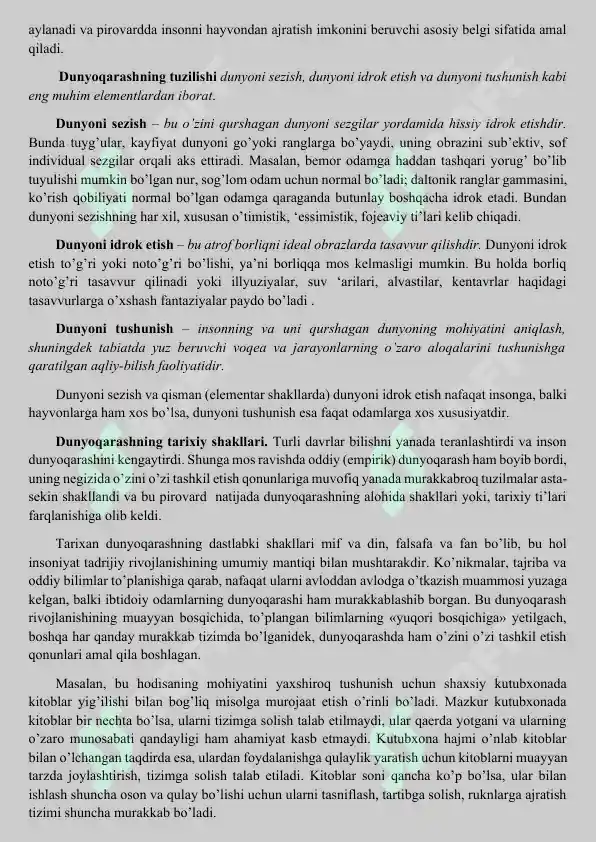 aylanadi va pirovardda insonni hayvondan ajratish imkonini beruvchi asosiy belgi sifatida amal qiladi.

Dunyoqarashning tuzilishi dunyoni sezish, dunyoni idrok etish va dunyoni tushunish kabi eng muhim elementlardan iborat.

Dunyoni sezish – bu o'zini qurshagan dunyoni sezgilar yordamida hissiy idrok etishdir. Bunda tuyg'ular, kayfiyat dunyoni go'yoki ranglarga bo'yaydi, uning obrazini sub'ektiv, sof individual sezgilar orqali aks ettiradi. Masalan, bemor odamga haddan tashqari yorug' bo'lib tuyulishi mumkin bo'lgan nur, sog'lom odam uchun normal bo'ladi; daltonik ranglar gammasini, ko'rish qobiliyati normal bo'lgan odamga qaraganda butunlay boshqacha idrok etadi. Bundan dunyoni sezishning har xil, xususan o'timistik, 'essimistik, fojeaviy ti'lari kelib chiqadi.

Dunyoni idrok etish – bu atrof borliqni ideal obrazlarda tasavvur qilishdir. Dunyoni idrok etish to'g'ri yoki noto'g'ri bo'lishi, ya'ni borliqqa mos kelmasligi mumkin. Bu holda borliq noto'g'ri tasavvur qilinadi yoki illyuziyalar, suv 'arilari, alvastilar, kentavrlar haqidagi tasavvurlarga o'xshash fantaziyalar paydo bo'ladi .

Dunyoni tushunish – insonning va uni qurshagan dunyoning mohiyatini aniqlash, shuningdek tabiatda yuz beruvchi voqea va jarayonlarning o'zaro aloqalarini tushunishga qaratilgan aqliy-bilish faoliyatidir.

Dunyoni sezish va qisman (elementar shakllarda) dunyoni idrok etish nafaqat insonga, balki hayvonlarga ham xos bo'lsa, dunyoni tushunish esa faqat odamlarga xos xususiyatdir.

Dunyoqarashning tarixiy shakllari. Turli davrlar bilishni yanada teranlashtirdi va inson dunyoqarashini kengaytirdi. Shunga mos ravishda oddiy (empirik) dunyoqarash ham boyib bordi, uning negizida o'zini o'zi tashkil etish qonunlariga muvofiq yanada murakkabroq tuzilmalar asta-sekin shakllandi va bu pirovard natijada dunyoqarashning alohida shakllari yoki, tarixiy ti'lari farqlanishiga olib keldi.

Tarixan dunyoqarashning dastlabki shakllari mif va din, falsafa va fan bo'lib, bu hol insoniyat tadrijiy rivojlanishining umumiy mantiqi bilan mushtarakdir. Ko'nikmalar, tajriba va oddiy bilimlar to'planishiga qarab, nafaqat ularni avloddan avlodga o'tkazish muammosi yuzaga kelgan, balki ibtidoiy odamlarning dunyoqarashi ham murakkablashib borgan. Bu dunyoqarash rivojlanishining muayyan bosqichida, to'plangan bilimlarning «yuqori bosqichiga» yetilgach, boshqa har qanday murakkab tizimda bo'lganidek, dunyoqarashda ham o'zini o'zi tashkil etish qonunlari amal qila boshlagan.

Masalan, bu hodisaning mohiyatini yaxshiroq tushunish uchun shaxsiy kutubxonada kitoblar yig'ilishi bilan bog'liq misolga murojaat etish o'rinli bo'ladi. Mazkur kutubxonada kitoblar bir nechta bo'lsa, ularni tizimga solish talab etilmaydi, ular qaerda yotgani va ularning o'zaro munosabati qandayligi ham ahamiyat kasb etmaydi. Kutubxona hajmi o'nlab kitoblar bilan o'lchangan taqdirda esa, ulardan foydalanishga qulaylik yaratish uchun kitoblarni muayyan tarzda joylashtirish, tizimga solish talab etiladi. Kitoblar soni qancha ko'p bo'lsa, ular bilan ishlash shuncha oson va qulay bo'lishi uchun ularni tasniflash, tartibga solish, ruknlarga ajratish tizimi shuncha murakkab bo'ladi.